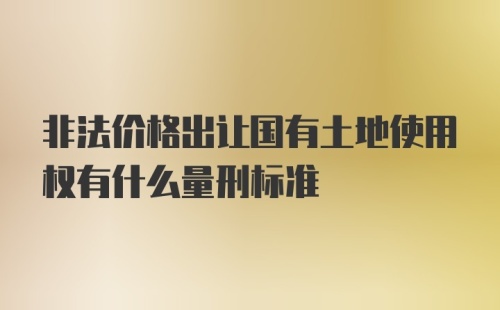 非法价格出让国有土地使用权有什么量刑标准